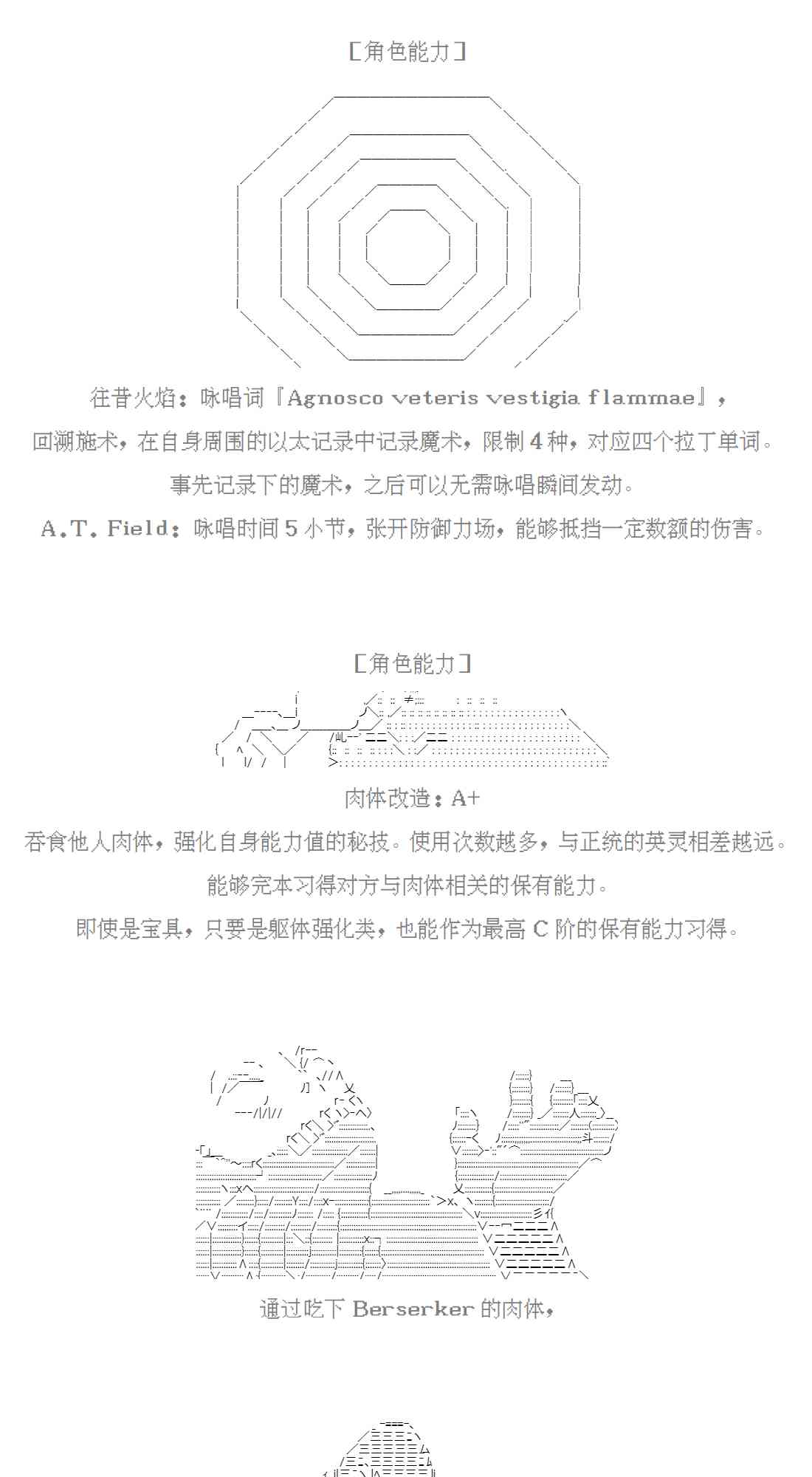 [角色能力]

往昔火焰：咏唱词『Agnosco veteris vestigia flammae』，

回溯施术，在自身周围的以太记录中记录魔术，限制 4 种，对应四个拉丁单词。

事先记录下的魔术，之后可以无需咏唱瞬间发动。

A.T. Field：咏唱时间 5 小节，张开防御力场，能够抵挡一定数额的伤害。

[角色能力]

肉体改造：A+

吞食他人肉体，强化自身能力值的秘技。使用次数越多，与正统的英灵相差越远。

能够完本习得对方与肉体相关的保有能力。

即使是宝具，只要是躯体强化类，也能作为最高 C 阶的保有能力习得。

通过吃下 Berserker 的肉体，